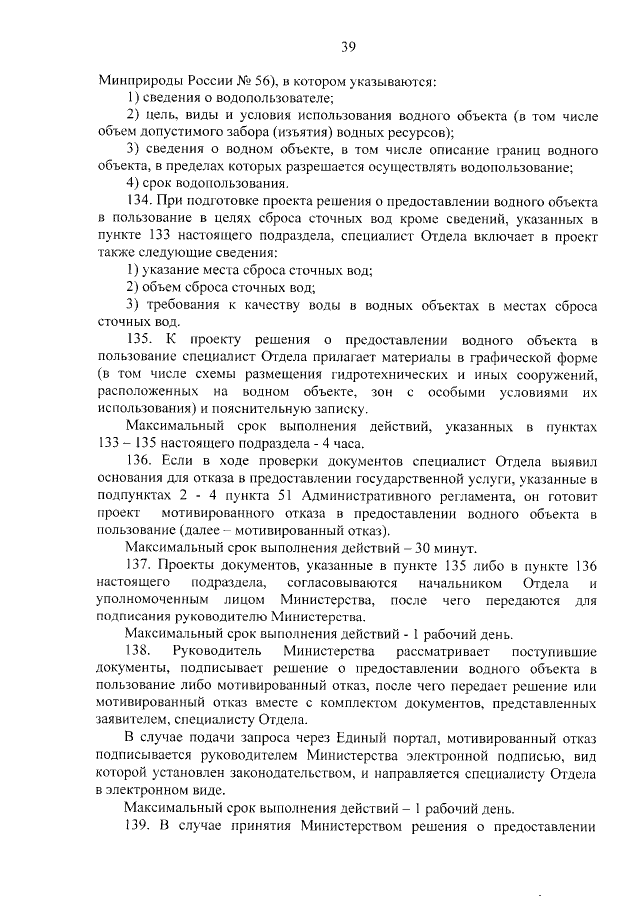 39

Минприроды России № 56), в котором указываются:

1) сведения о водопользователе;

2) цель, виды и условия использования водного объекта (в том числе объем допустимого забора (изъятия) водных ресурсов);

3) сведения о водном объекте, в том числе описание границ водного объекта, в пределах которых разрешается осуществлять водопользование;

4) срок водопользования.

134. При подготовке проекта решения о предоставлении водного объекта в пользование в целях сброса сточных вод кроме сведений, указанных в пункте 133 настоящего подраздела, специалист Отдела включает в проект также следующие сведения:

1) указание места сброса сточных вод;

2) объем сброса сточных вод;

3) требования к качеству воды в водных объектах в местах сброса сточных вод.

135. К проекту решения о предоставлении водного объекта в пользование специалист Отдела прилагает материалы в графической форме (в том числе схемы размещения гидротехнических и иных сооружений, расположенных на водном объекте, зон с особыми условиями их использования) и пояснительную записку.

Максимальный срок выполнения действий, указанных в пунктах 133 – 135 настоящего подраздела - 4 часа.

136. Если в ходе проверки документов специалист Отдела выявил основания для отказа в предоставлении государственной услуги, указанные в подпунктах 2 - 4 пункта 51 Административного регламента, он готовит проект мотивированного отказа в предоставлении водного объекта в пользование (далее – мотивированный отказ).

Максимальный срок выполнения действий – 30 минут.

137. Проекты документов, указанные в пункте 135 либо в пункте 136 настоящего подраздела, согласовываются начальником Отдела и уполномоченным лицом Министерства, после чего передаются для подписания руководителю Министерства.

Максимальный срок выполнения действий - 1 рабочий день.

138. Руководитель Министерства рассматривает поступившие документы, подписывает решение о предоставлении водного объекта в пользование либо мотивированный отказ, после чего передает решение или мотивированный отказ вместе с комплектом документов, представленных заявителем, специалисту Отдела.

В случае подачи запроса через Единый портал, мотивированный отказ подписывается руководителем Министерства электронной подписью, вид которой установлен законодательством, и направляется специалисту Отдела в электронном виде.

Максимальный срок выполнения действий – 1 рабочий день.

139. В случае принятия Министерством решения о предоставлении